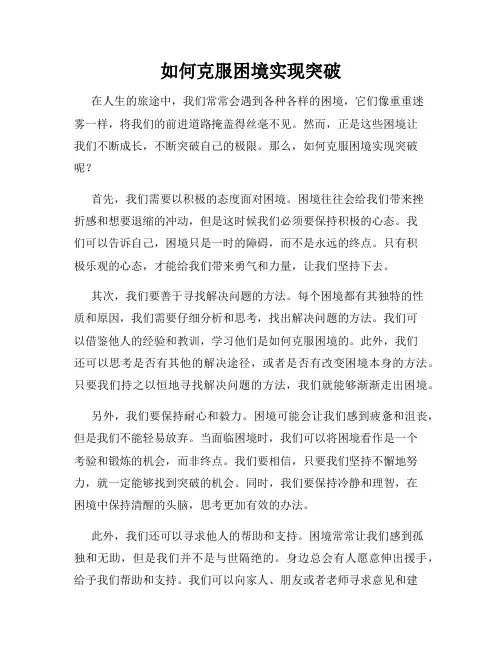 如何克服困境实现突破

在人生的旅途中，我们常常会遇到各种各样的困境，它们像重重迷雾一样，将我们的前进道路掩盖得丝毫不见。然而，正是这些困境让我们不断成长，不断突破自己的极限。那么，如何克服困境实现突破呢？

首先，我们需要以积极的态度面对困境。困境往往会给我们带来挫折感和想要退缩的冲动，但是这时候我们必须要保持积极的心态。我们可以告诉自己，困境只是一时的障碍，而不是永远的终点。只有积极乐观的心态，才能给我们带来勇气和力量，让我们坚持下去。

其次，我们要善于寻找解决问题的方法。每个困境都有其独特的性质和原因，我们需要仔细分析和思考，找出解决问题的方法。我们可以借鉴他人的经验和教训，学习他们是如何克服困境的。此外，我们还可以思考是否有其他的解决途径，或者是否有改变困境本身的方法。只要我们持之以恒地寻找解决问题的方法，我们就能够渐渐走出困境。

另外，我们要保持耐心和毅力。困境可能会让我们感到疲惫和沮丧，但是我们不能轻易放弃。当面临困境时，我们可以将困境看作是一个考验和锻炼的机会，而非终点。我们要相信，只要我们坚持不懈地努力，就一定能够找到突破的机会。同时，我们要保持冷静和理智，在困境中保持清醒的头脑，思考更加有效的办法。

此外，我们还可以寻求他人的帮助和支持。困境常常让我们感到孤独和无助，但是我们并不是与世隔绝的。身边总会有人愿意伸出援手，给予我们帮助和支持。我们可以向家人、朋友或者老师寻求意见和建